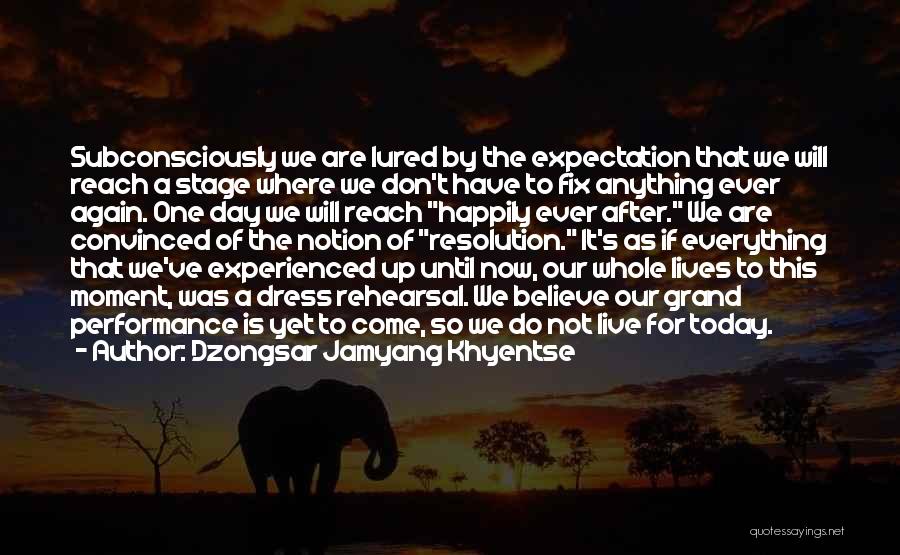 Subconsciously we are lured by the expectation that we will reach a stage where we don't have to fix anything ever again. One day we will reach "happily ever after." We are convinced of the notion of "resolution." It's as if everything that we've experienced up until now, our whole lives to this moment, was a dress rehearsal. We believe our grand performance is yet to come, so we do not live for today.
- Author: Dzongsar Jamyang Khyentse

quotessayings.net